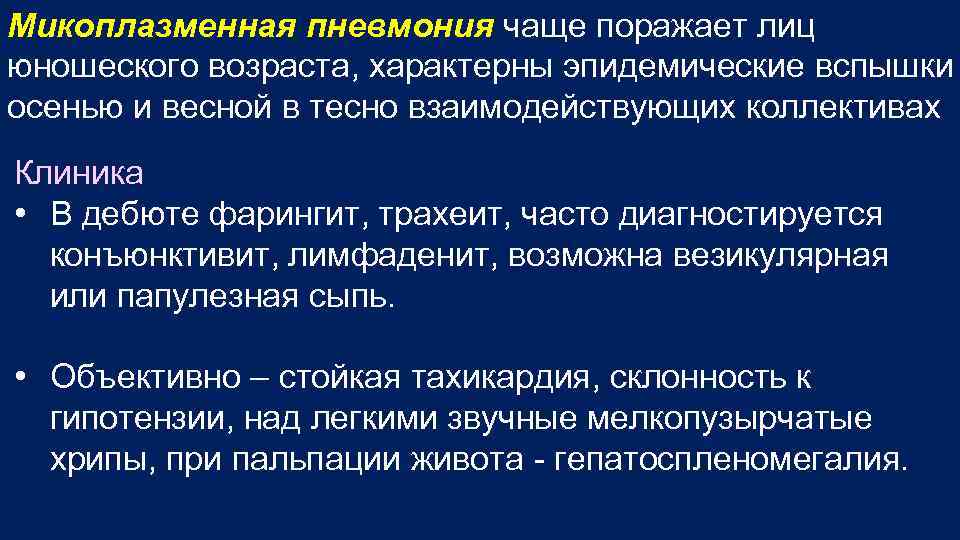 Микоплазменная пневмония чаще поражает лиц юношеского возраста, характерны эпидемические вспышки осенью и весной в тесно взаимодействующих коллективах

Клиника

• В дебюте фарингит, трахеит, часто диагностируется конъюнктивит, лимфаденит, возможна везикулярная или папулезная сыпь.

• Объективно – стойкая тахикардия, склонность к гипотензии, над легкими звучные мелкопузырчатые хрипы, при пальпации живота - гепатоспленомегалия.